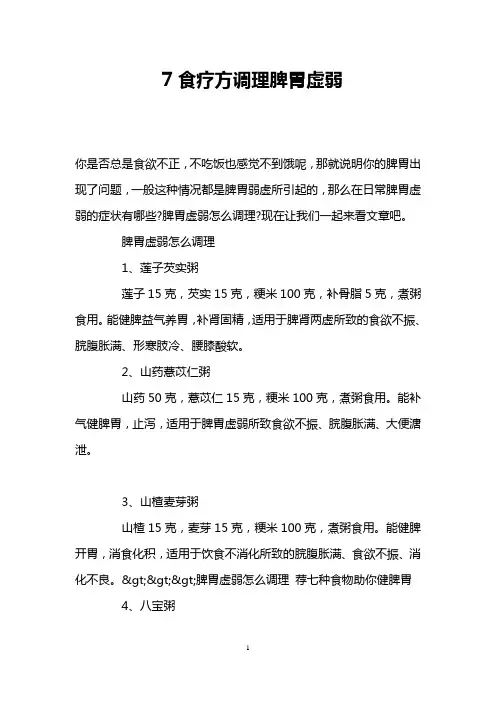 7 食疗方调理脾胃虚弱

你是否总是食欲不正，不吃饭也感觉不到饿呢，那就说明你的脾胃出现了问题，一般这种情况都是脾胃弱虚所引起的，那么在日常脾胃虚弱的症状有哪些?脾胃虚弱怎么调理?现在让我们一起来看文章吧。

脾胃虚弱怎么调理

1、莲子芡实粥

莲子 15 克，芡实 15 克，粳米 100 克，补骨脂 5 克，煮粥食用。能健脾益气养胃，补肾固精，适用于脾肾两虚所致的食欲不振、脘腹胀满、形寒肢冷、腰膝酸软。

2、山药薏苡仁粥

山药 50 克，薏苡仁 15 克，粳米 100 克，煮粥食用。能补气健脾胃，止泻，适用于脾胃虚弱所致食欲不振、脘腹胀满、大便溏泄。

3、山楂麦芽粥

山楂 15 克，麦芽 15 克，粳米 100 克，煮粥食用。能健脾开胃，消食化积，适用于饮食不消化所致的脘腹胀满、食欲不振、消化不良。&gt;&gt;&gt;脾胃虚弱怎么调理 荐七种食物助你健脾胃

4、八宝粥

1